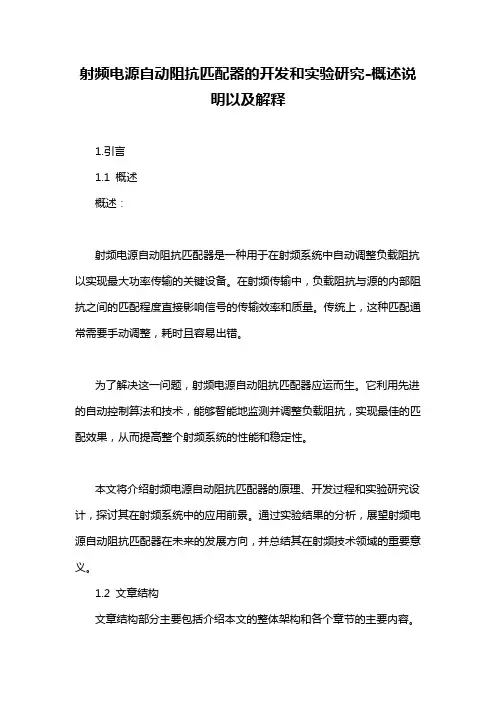 射频电源自动阻抗匹配器的开发和实验研究-概述说明以及解释

1.引言

1.1 概述

概述：

射频电源自动阻抗匹配器是一种用于在射频系统中自动调整负载阻抗以实现最大功率传输的关键设备。在射频传输中，负载阻抗与源的内部阻抗之间的匹配程度直接影响信号的传输效率和质量。传统上，这种匹配通常需要手动调整，耗时且容易出错。

为了解决这一问题，射频电源自动阻抗匹配器应运而生。它利用先进的自动控制算法和技术，能够智能地监测并调整负载阻抗，实现最佳的匹配效果，从而提高整个射频系统的性能和稳定性。

本文将介绍射频电源自动阻抗匹配器的原理、开发过程和实验研究设计，探讨其在射频系统中的应用前景。通过实验结果的分析，展望射频电源自动阻抗匹配器在未来的发展方向，并总结其在射频技术领域的重要意义。

1.2 文章结构

文章结构部分主要包括介绍本文的整体架构和各个章节的主要内容。